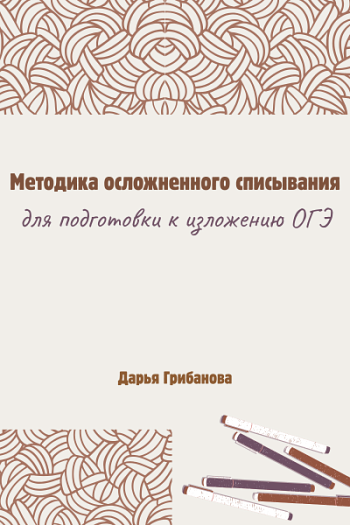 Методика осложненного списывания

для подготовки к изложению ОГЭ

Дарья Грибанова